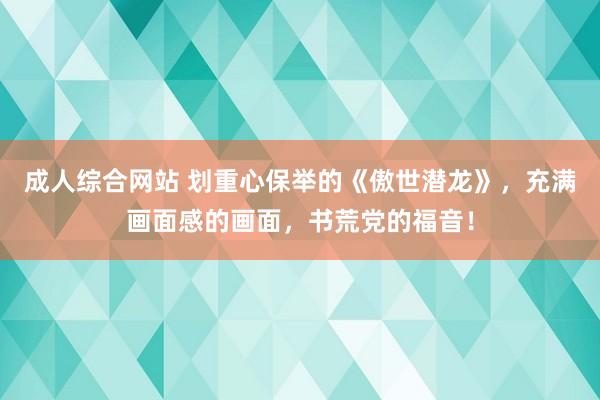 成人综合网站 划重心保举的《傲世潜龙》，充满画面感的画面，书荒党的福音！